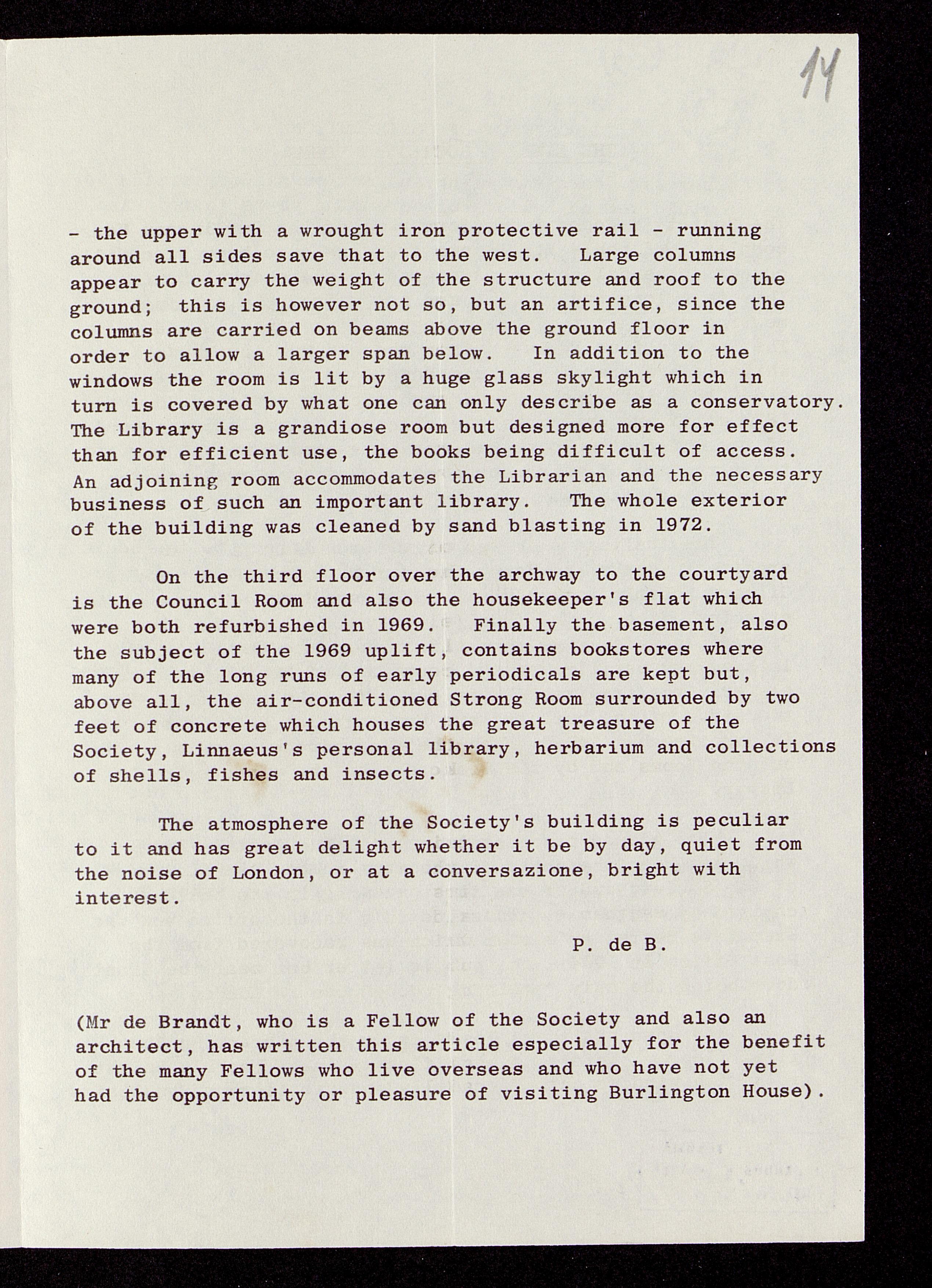 14

- the upper with a wrought iron protective rail - running around all sides save that to the west. Large columns appear to carry the weight of the structure and roof to the ground; this is however not so, but an artifice, since the columns are carried on beams above the ground floor in order to allow a larger span below. In addition to the windows the room is lit by a huge glass skylight which in turn is covered by what one can only describe as a conservatory. The Library is a grandiose room but designed more for effect than for efficient use, the books being difficult of access. An adjoining room accommodates the Librarian and the necessary business of such an important library. The whole exterior of the building was cleaned by sand blasting in 1972.

On the third floor over the archway to the courtyard is the Council Room and also the housekeeper's flat which were both refurbished in 1969. Finally the basement, also the subject of the 1969 uplift, contains bookstores where many of the long runs of early periodicals are kept but, above all, the air-conditioned Strong Room surrounded by two feet of concrete which houses the great treasure of the Society, Linnaeus's personal library, herbarium and collections of shells, fishes and insects.

The atmosphere of the Society's building is peculiar to it and has great delight whether it be by day, quiet from the noise of London, or at a conversazione, bright with interest.

P. de B.

(Mr de Brandt, who is a Fellow of the Society and also an architect, has written this article especially for the benefit of the many Fellows who live overseas and who have not yet had the opportunity or pleasure of visiting Burlington House).